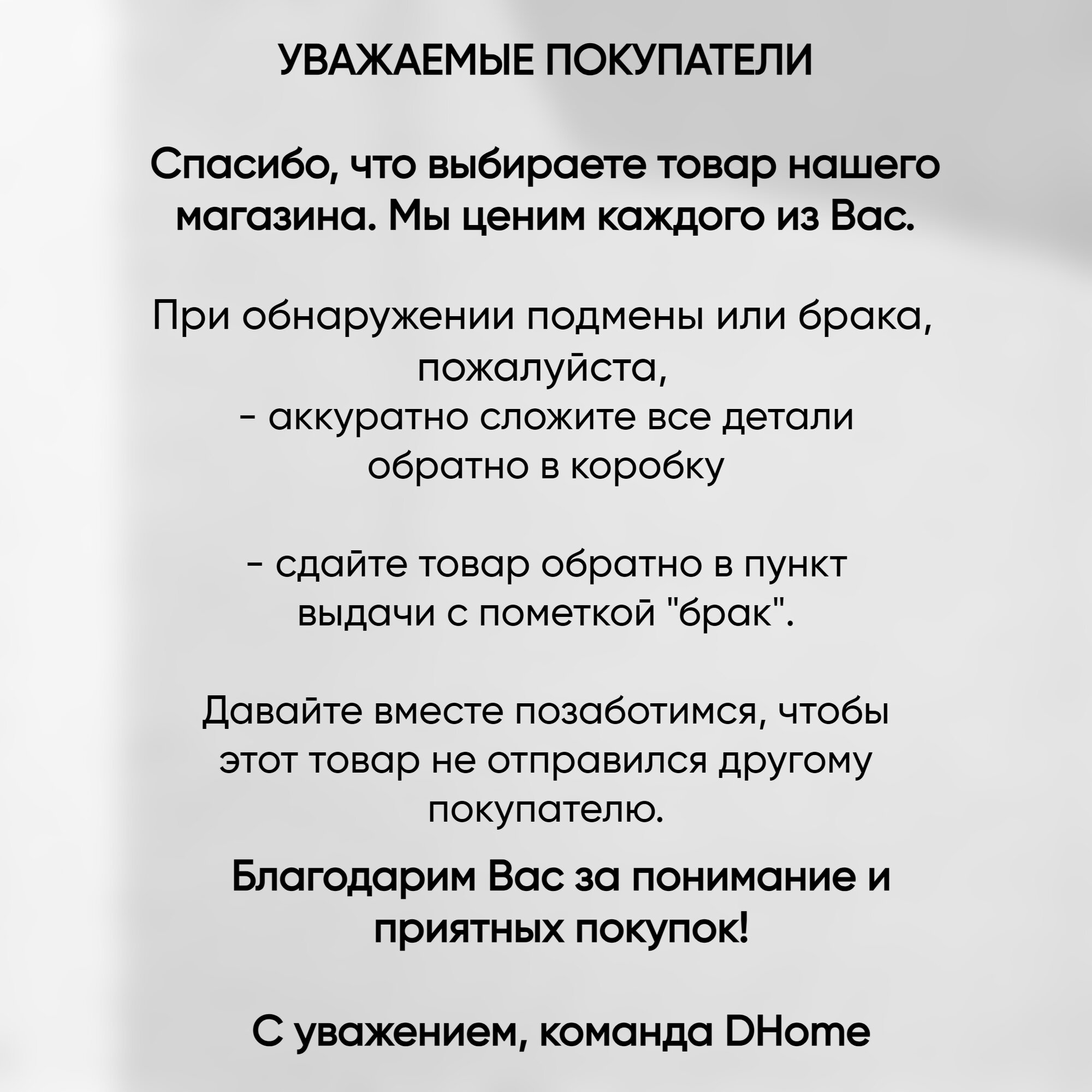 УВАЖАЕМЫЕ ПОКУПАТЕЛИ

Спасибо, что выбираете товар нашего магазина. Мы ценим каждого из Вас.

При обнаружении подмены или брака, пожалуйста,
- аккуратно сложите все детали обратно в коробку

- сдайте товар обратно в пункт выдачи с пометкой "брак".

Давайте вместе позаботимся, чтобы этот товар не отправился другому покупателю.

Благодарим Вас за понимание и приятных покупок!

С уважением, команда DHome